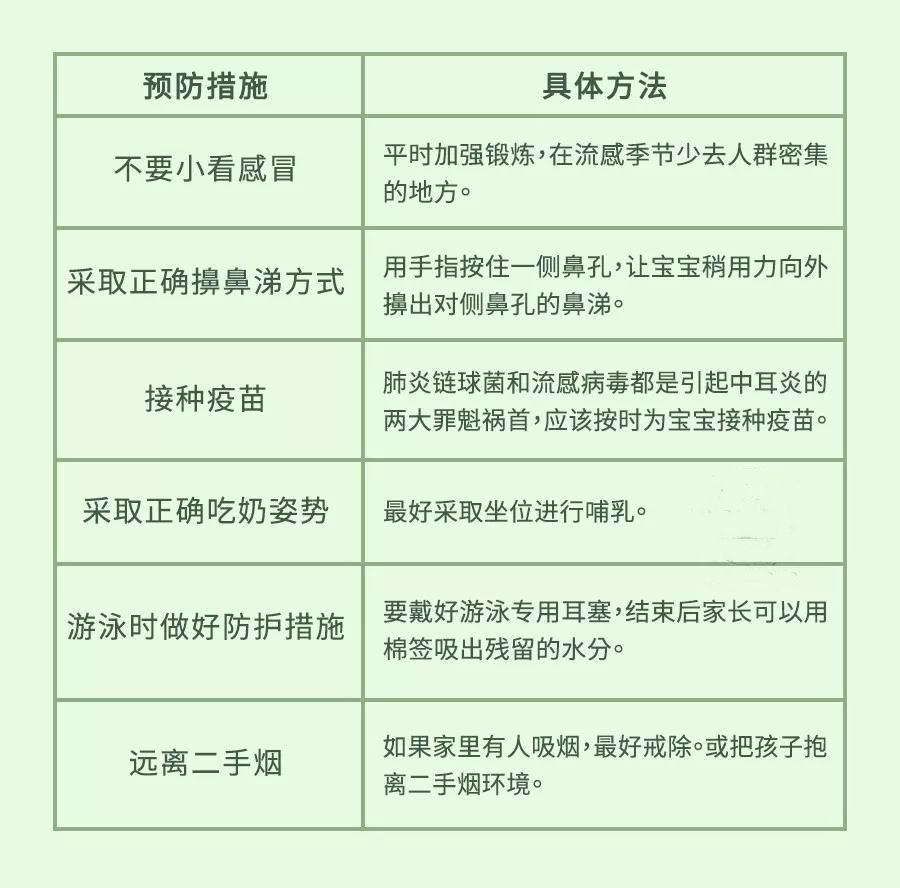 | 预防措施 | 具体方法 |
|---|---|
| 不要小看感冒 | 平时加强锻炼，在流感季节少去人群密集的地方。 |
| 采取正确擤鼻涕方式 | 用手指按住一侧鼻孔，让宝宝稍用力向外擤出对侧鼻孔的鼻涕。 |
| 接种疫苗 | 肺炎链球菌和流感病毒都是引起中耳炎的两大罪魁祸首，应该按时为宝宝接种疫苗。 |
| 采取正确吃奶姿势 | 最好采取坐位进行哺乳。 |
| 游泳时做好防护措施 | 要戴好游泳专用耳塞，结束后家长可以用棉签吸出残留的水分。 |
| 远离二手烟 | 如果家里有人吸烟，最好戒除。或把孩子抱离二手烟环境。 |